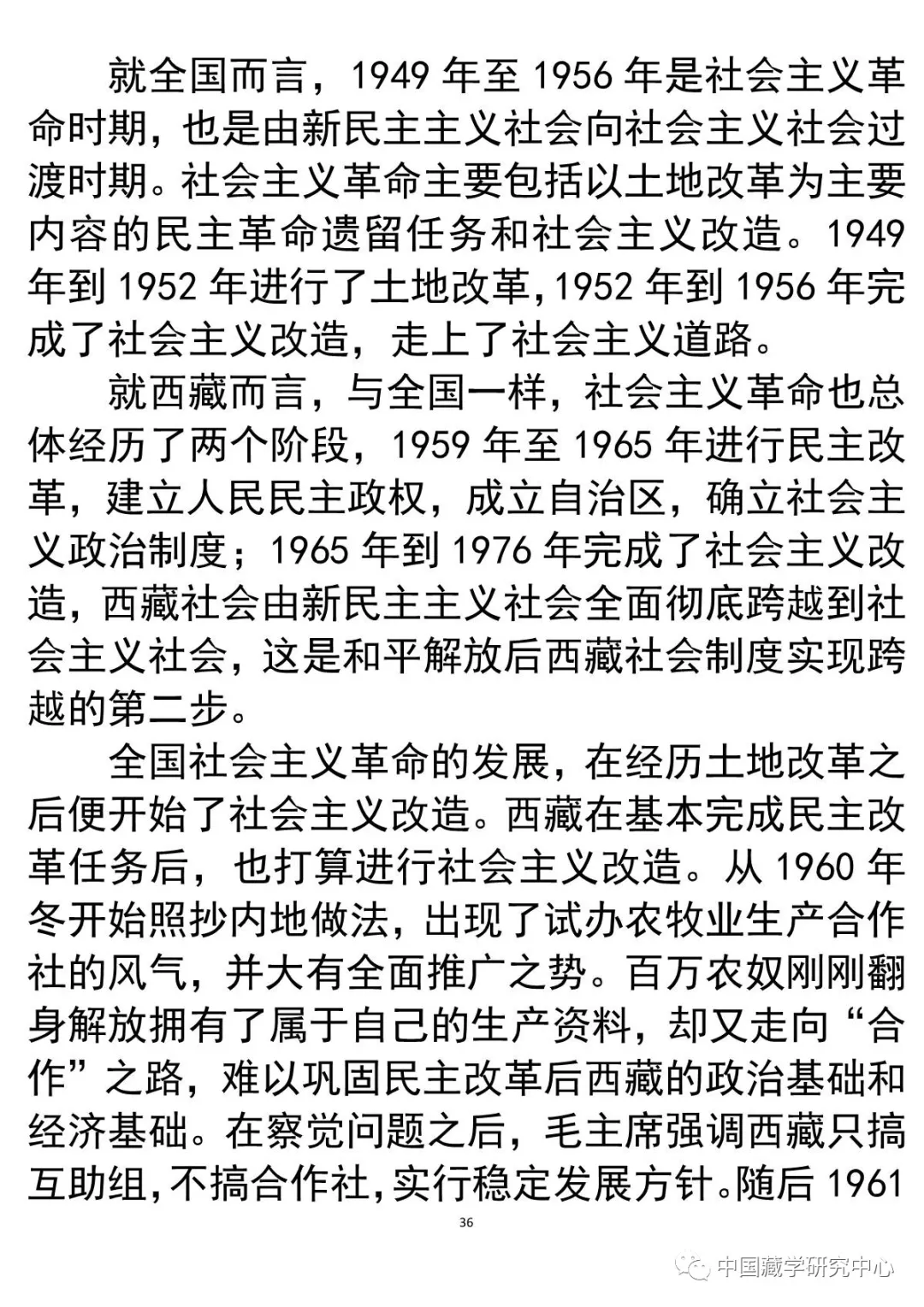 就全国而言，1949 年至 1956 年是社会主义革命时期，也是由新民主主义社会向社会主义社会过渡时期。社会主义革命主要包括以土地改革为主要内容的民主革命遗留任务和社会主义改造。1949 年到 1952 年进行了土地改革，1952 年到 1956 年完成了社会主义改造，走上了社会主义道路。

就西藏而言，与全国一样，社会主义革命也总体经历了两个阶段，1959 年至 1965 年进行民主改革，建立人民民主政权，成立自治区，确立社会主义政治制度；1965 年到 1976 年完成了社会主义改造，西藏社会由新民主主义社会全面彻底跨越到社会主义社会，这是和平解放后西藏社会制度实现跨越的第二步。

全国社会主义革命的发展，在经历土地改革之后便开始了社会主义改造。西藏在基本完成民主改革任务后，也打算进行社会主义改造。从 1960 年冬开始照抄内地做法，出现了试办农牧业生产合作社的风气，并大有全面推广之势。百万农奴刚刚翻身解放拥有了属于自己的生产资料，却又走向“合作”之路，难以巩固民主改革后西藏的政治基础和经济基础。在察觉问题之后，毛主席强调西藏只搞互助组，不搞合作社，实行稳定发展方针。随后 1961

36

中国藏学研究中心